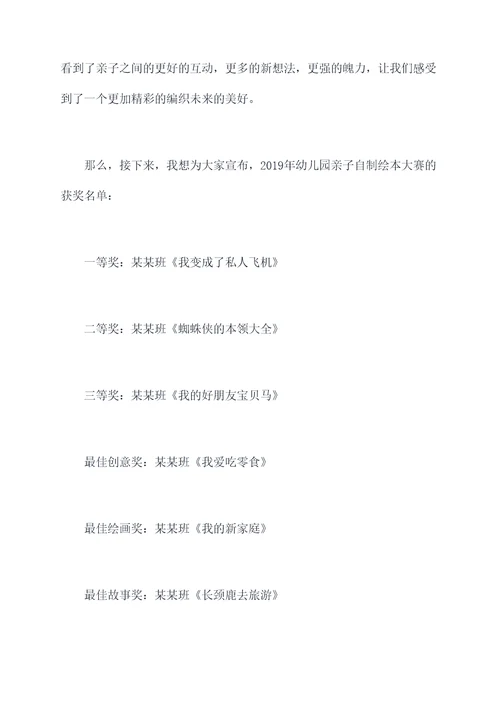 看到了亲子之间的更好的互动，更多的新想法，更强的魄力，让我们感受到了一个更加精彩的编织未来的美好。

那么，接下来，我想为大家宣布，2019年幼儿园亲子自制绘本大赛的获奖名单：

一等奖：某某班《我变成了私人飞机》

二等奖：某某班《蜘蛛侠的本领大全》

三等奖：某某班《我的好朋友宝贝马》

最佳创意奖：某某班《我爱吃零食》

最佳绘画奖：某某班《我的新家庭》

最佳故事奖：某某班《长颈鹿去旅游》